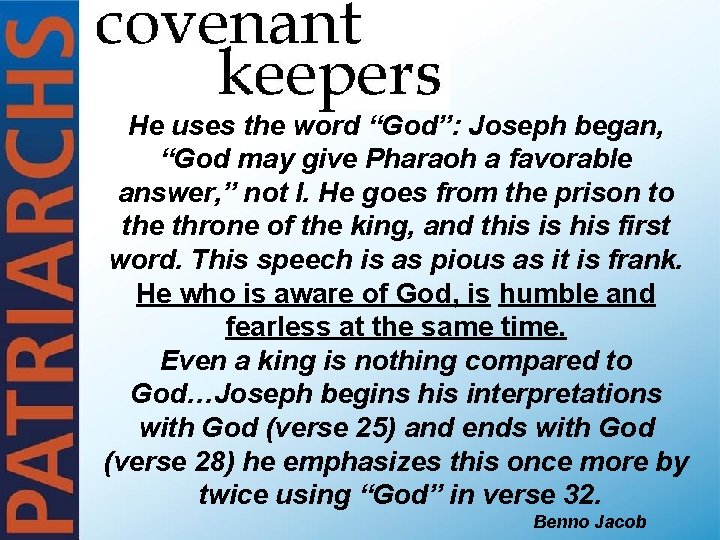 PATRIARCHS

covenant
keepers

He uses the word "God": Joseph began, "God may give Pharaoh a favorable answer," not I. He goes from the prison to the throne of the king, and this is his first word. This speech is as pious as it is frank. He who is aware of God, is humble and fearless at the same time.

Even a king is nothing compared to God…Joseph begins his interpretations with God (verse 25) and ends with God (verse 28) he emphasizes this once more by twice using "God" in verse 32.

Benno Jacob